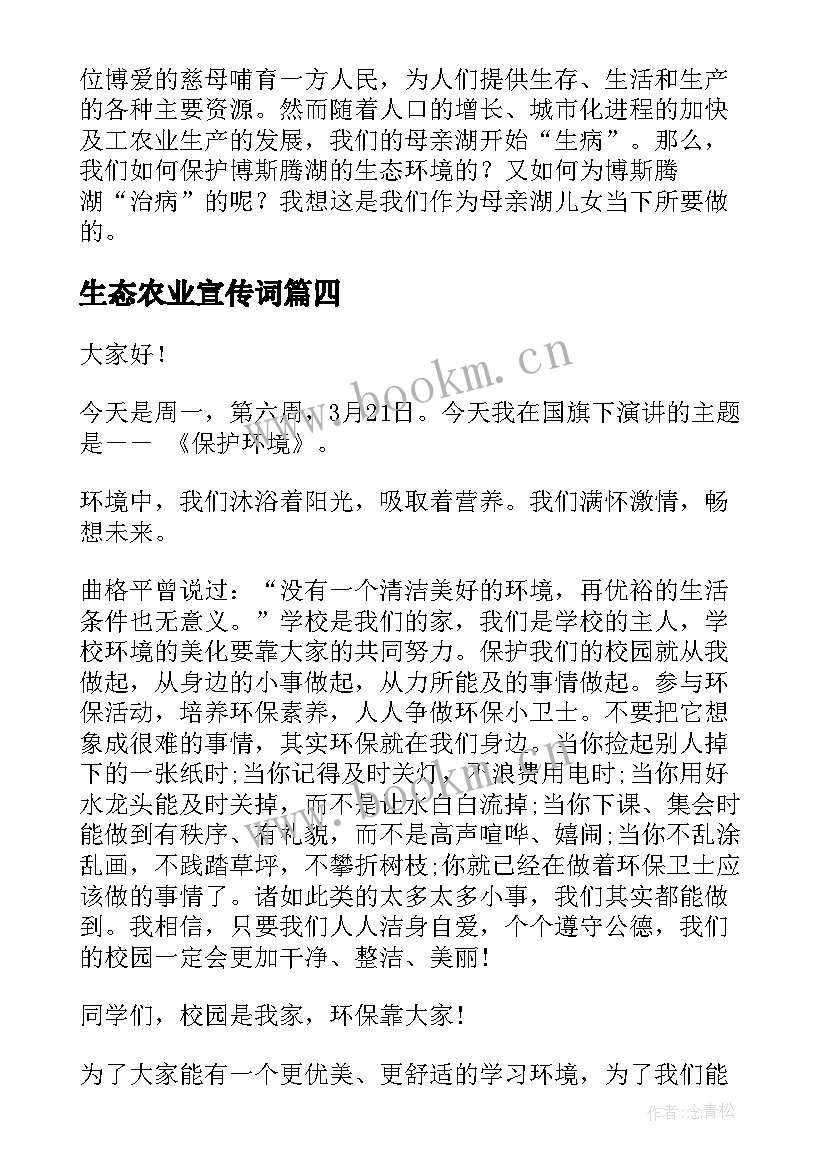 位博爱的慈母哺育一方人民，为人们提供生存、生活和生产的各种主要资源。然而随着人口的增长、城市化进程的加快及工农业生产的发展，我们的母亲湖开始“生病”。那么，我们如何保护博斯腾湖的生态环境的？又如何为博斯腾湖“治病”的呢？我想这是我们作为母亲湖儿女当下所要做的。

生态农业宣传词篇四

大家好！

今天是周一，第六周，3月21日。今天我在国旗下演讲的主题是—— 《保护环境》。

环境中，我们沐浴着阳光，吸取着营养。我们满怀激情，畅想未来。

曲格平曾说过：“没有一个清洁美好的环境，再优裕的生活条件也无意义。”学校是我们的家，我们是学校的主人，学校环境的美化要靠大家的共同努力。保护我们的校园就从我做起，从身边的小事做起，从力所能及的事情做起。参与环保活动，培养环保素养，人人争做环保小卫士。不要把它想象成很难的事情，其实环保就在我们身边。当你捡起别人掉下的一张纸时;当你记得及时关灯，不浪费用电时;当你用好水龙头能及时关掉，而不是让水白白流掉;当你下课、集会时能做到有秩序、有礼貌，而不是高声喧哗、嬉闹;当你不乱涂乱画，不践踏草坪，不攀折树枝;你就已经在做着环保卫士应该做的事情了。诸如此类的太多太多小事，我们其实都能做到。我相信，只要我们人人洁身自爱，个个遵守公德，我们的校园一定会更加干净、整洁、美丽！

同学们，校园是我家，环保靠大家！

为了大家能有一个更优美、更舒适的学习环境，为了我们能

www.bookm.cn

作者：念青松